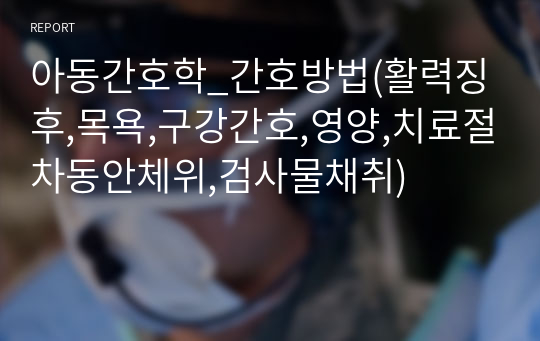 REPORT

아동간호학_간호방법(활력징후,목욕,구강간호,영양,치료절차동안체위,검사물채취)